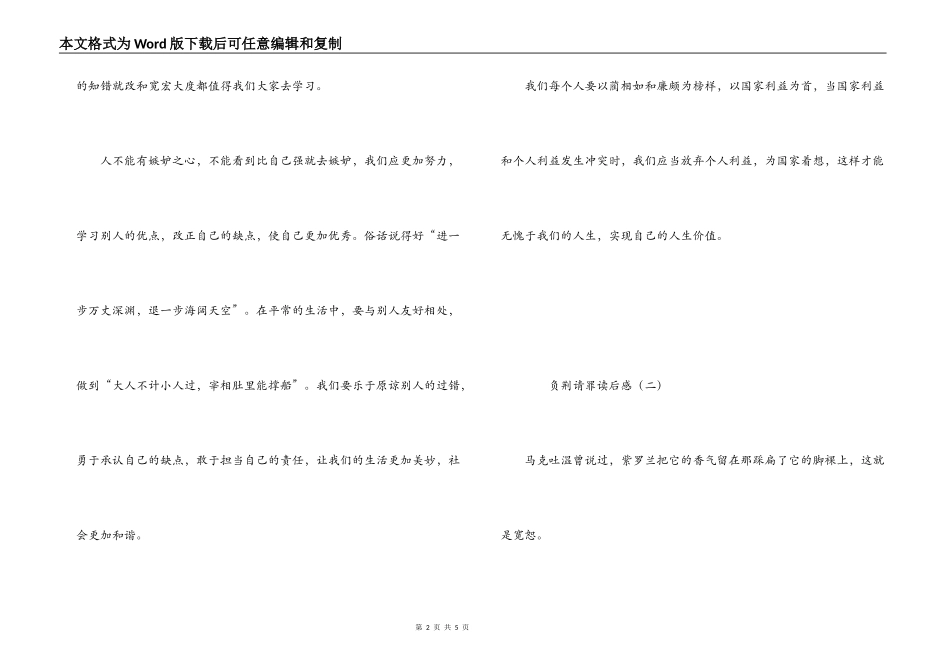 本文格式为Word版下载后可任意编辑和复制

的知错就改和宽宏大度都值得我们大家去学习。

人不能有嫉妒之心，不能看到比自己强就去嫉妒，我们应更加努力，学习别人的优点，改正自己的缺点，使自己更加优秀。俗话说得好“进一步万丈深渊，退一步海阔天空”。在平常的生活中，要与别人友好相处，做到“大人不计小人过，宰相肚里能撑船”。我们要乐于原谅别人的过错，勇于承认自己的缺点，敢于担当自己的责任，让我们的生活更加美妙，社会更加和谐。

我们每个人要以蔺相如和廉颇为榜样，以国家利益为首，当国家利益和个人利益发生冲突时，我们应当放弃个人利益，为国家着想，这样才能无愧于我们的人生，实现自己的人生价值。

负荆请罪读后感（二）

马克吐温曾说过，紫罗兰把它的香气留在那踩扁了它的脚裸上，这就是宽恕。

第2页 共5页